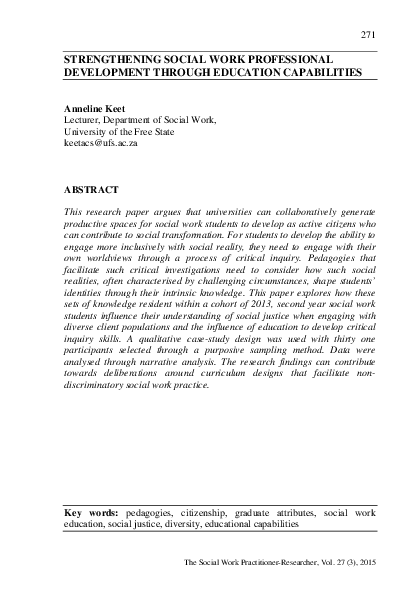 271

STRENGTHENING SOCIAL WORK PROFESSIONAL DEVELOPMENT THROUGH EDUCATION CAPABILITIES

Anneline Keet
Lecturer, Department of Social Work,
University of the Free State
keetacs@ufs.ac.za

ABSTRACT

This research paper argues that universities can collaboratively generate productive spaces for social work students to develop as active citizens who can contribute to social transformation. For students to develop the ability to engage more inclusively with social reality, they need to engage with their own worldviews through a process of critical inquiry. Pedagogies that facilitate such critical investigations need to consider how such social realities, often characterised by challenging circumstances, shape students' identities through their intrinsic knowledge. This paper explores how these sets of knowledge resident within a cohort of 2013, second year social work students influence their understanding of social justice when engaging with diverse client populations and the influence of education to develop critical inquiry skills. A qualitative case-study design was used with thirty one participants selected through a purposive sampling method. Data were analysed through narrative analysis. The research findings can contribute towards deliberations around curriculum designs that facilitate non-discriminatory social work practice.

Key words: pedagogies, citizenship, graduate attributes, social work education, social justice, diversity, educational capabilities

The Social Work Practitioner-Researcher, Vol. 27 (3), 2015